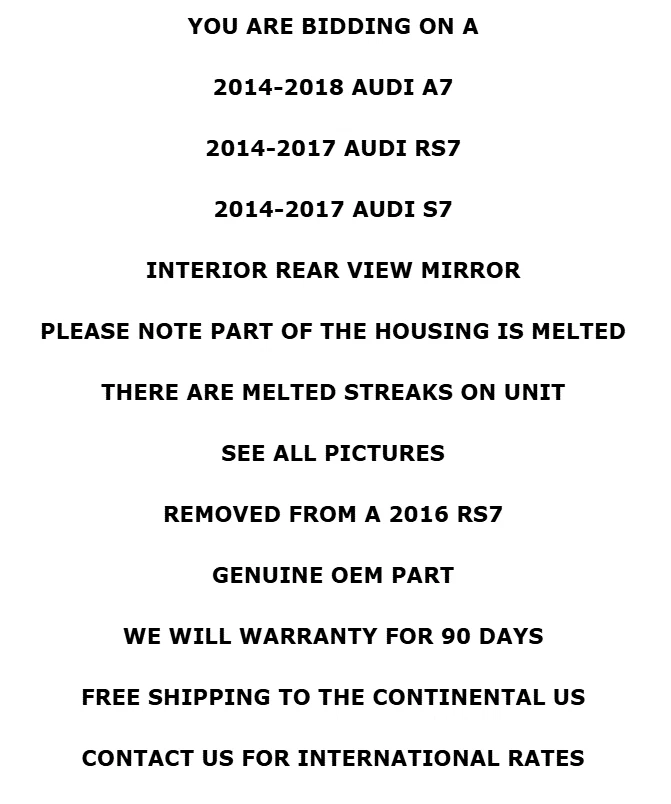 YOU ARE BIDDING ON A

2014-2018 AUDI A7

2014-2017 AUDI RS7

2014-2017 AUDI S7

INTERIOR REAR VIEW MIRROR

PLEASE NOTE PART OF THE HOUSING IS MELTED

THERE ARE MELTED STREAKS ON UNIT

SEE ALL PICTURES

REMOVED FROM A 2016 RS7

GENUINE OEM PART

WE WILL WARRANTY FOR 90 DAYS

FREE SHIPPING TO THE CONTINENTAL US

CONTACT US FOR INTERNATIONAL RATES